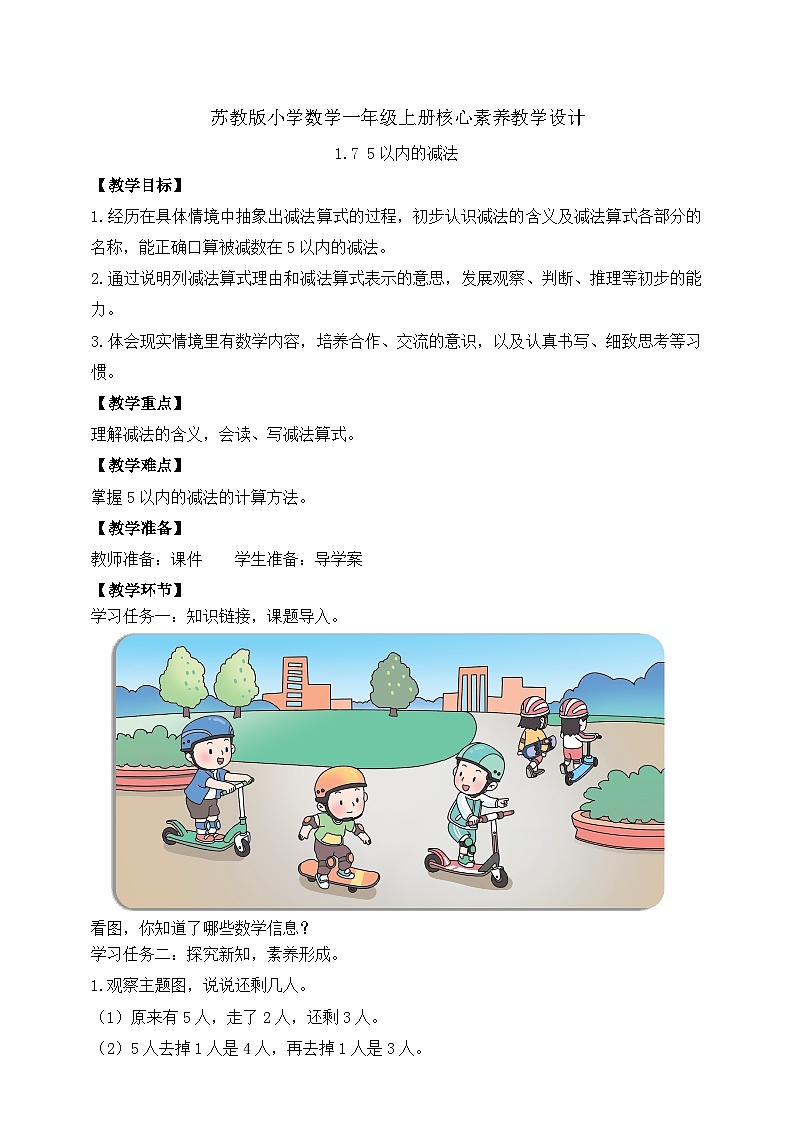 苏教版小学数学一年级上册核心素养教学设计

1.7 5以内的减法

【教学目标】

1.经历在具体情境中抽象出减法算式的过程，初步认识减法的含义及减法算式各部分的名称，能正确口算被减数在5以内的减法。

2.通过说明列减法算式理由和减法算式表示的意思，发展观察、判断、推理等初步的能力。

3.体会现实情境里有数学内容，培养合作、交流的意识，以及认真书写、细致思考等习惯。

【教学重点】

理解减法的含义，会读、写减法算式。

【教学难点】

掌握5以内的减法的计算方法。

【教学准备】

教师准备：课件　　学生准备：导学案

【教学环节】

学习任务一：知识链接，课题导入。

看图，你知道了哪些数学信息？

学习任务二：探究新知，素养形成。

1.观察主题图，说说还剩几人。

（1）原来有5人，走了2人，还剩3人。

（2）5人去掉1人是4人，再去掉1人是3人。